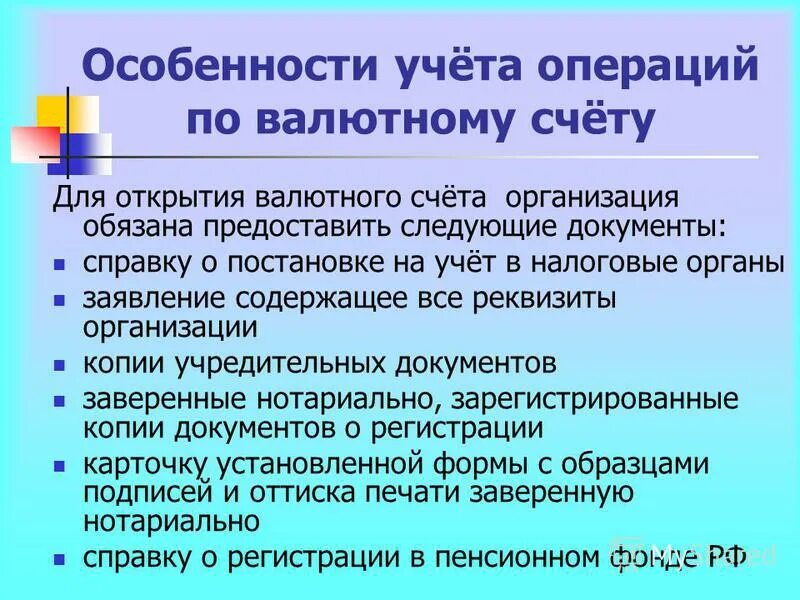 Особенности учёта операций по валютному счёту

Для открытия валютного счёта организация обязана предоставить следующие документы:

- справку о постановке на учёт в налоговые органы
- заявление содержащее все реквизиты организации
- копии учредительных документов
- заверенные нотариально, зарегистрированные копии документов о регистрации
- карточку установленной формы с образцами подписей и оттиска печати заверенную нотариально
- справку о регистрации в пенсионном фонде РФ

MyShared